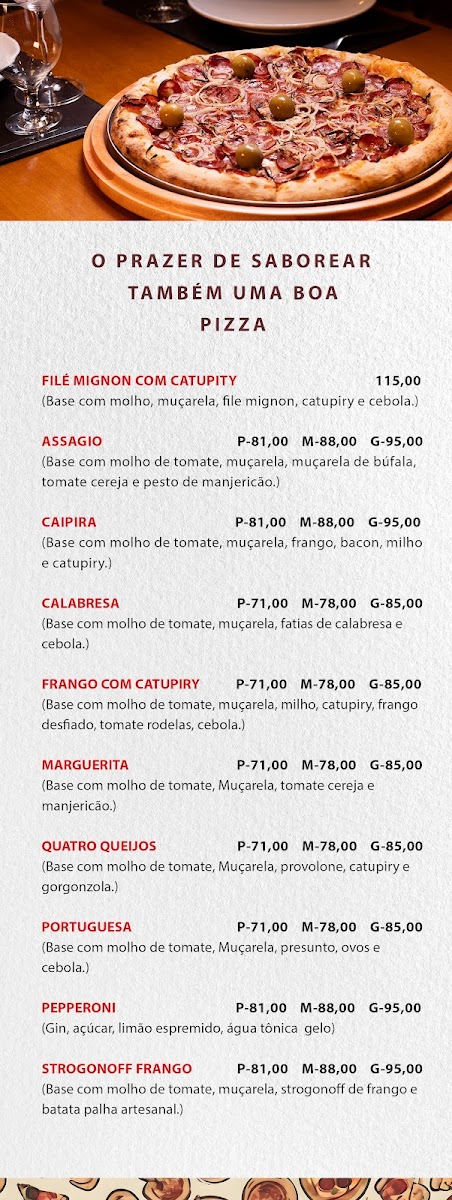 O PRAZER DE SABOREAR TAMBÉM UMA BOA PIZZA

FILÉ MIGNON COM CATUPITY 115,00
(Base com molho, muçarela, file mignon, catupiry e cebola.)

ASSAGIO P-81,00 M-88,00 G-95,00
(Base com molho de tomate, muçarela, muçarela de búfala, tomate cereja e pesto de manjericão.)

CAIPIRA P-81,00 M-88,00 G-95,00
(Base com molho de tomate, muçarela, frango, bacon, milho e catupiry.)

CALABRESA P-71,00 M-78,00 G-85,00
(Base com molho de tomate, muçarela, fatias de calabresa e cebola.)

FRANGO COM CATUPIRY P-71,00 M-78,00 G-85,00
(Base com molho de tomate, muçarela, milho, catupiry, frango desfiado, tomate rodelas, cebola.)

MARGUERITA P-71,00 M-78,00 G-85,00
(Base com molho de tomate, Muçarela, tomate cereja e manjericão.)

QUATRO QUEIJOS P-71,00 M-78,00 G-85,00
(Base com molho de tomate, Muçarela, provolone, catupiry e gorgonzola.)

PORTUGUESA P-71,00 M-78,00 G-85,00
(Base com molho de tomate, Muçarela, presunto, ovos e cebola.)

PEPPERONI P-81,00 M-88,00 G-95,00
(Gin, açúcar, limão espremido, água tônica gelo)

STROGONOFF FRANGO P-81,00 M-88,00 G-95,00
(Base com molho de tomate, muçarela, strogonoff de frango e batata palha artesanal.)